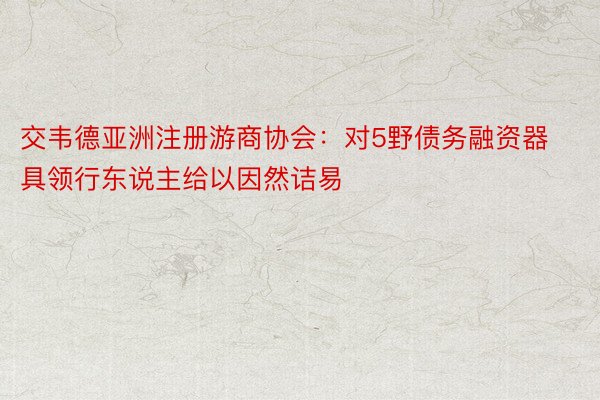 交韦德亚洲注册游商协会：对5野债务融资器具领行东说主给以因然诘易